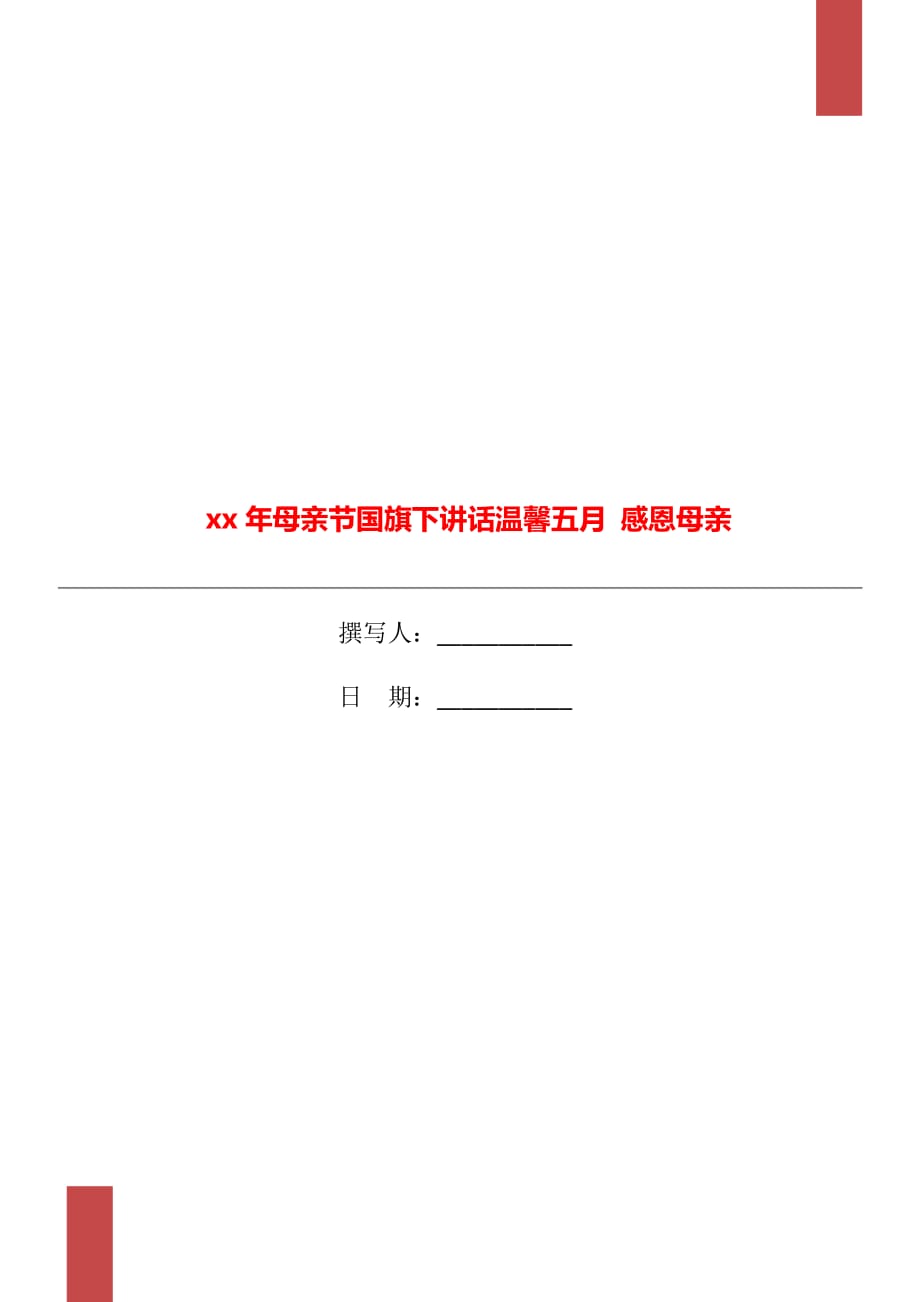 xx 年母亲节国旗下讲话温馨五月 感恩母亲

撰写人：____________

日 期：____________